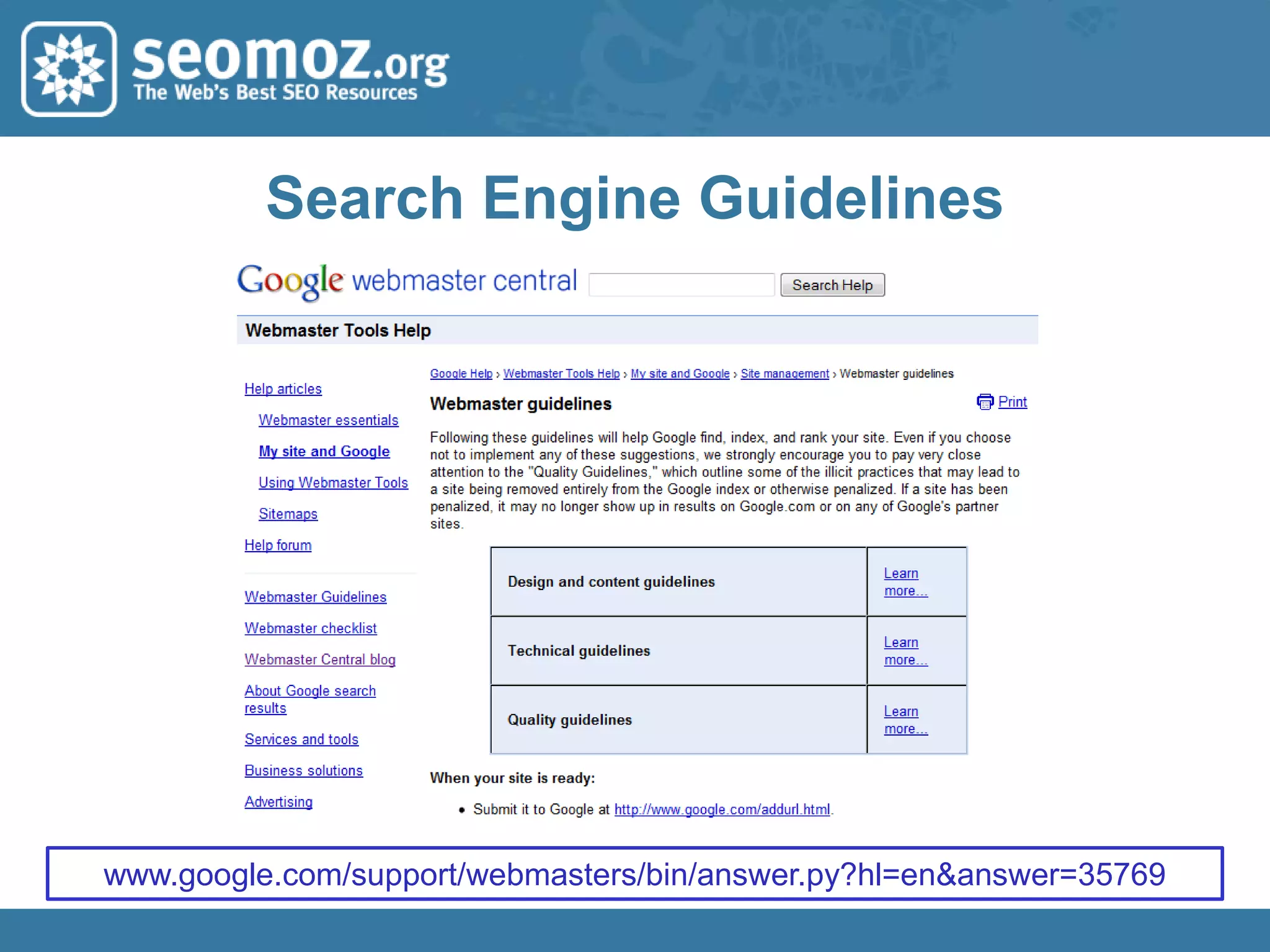 seomoz.org
The Web's Best SEO Resources

Search Engine Guidelines

Google webmaster central

Search Help

Webmaster Tools Help

Help articles

Webmaster essentials

My site and Google

Using Webmaster Tools

Sitemaps

Help forum

Webmaster Guidelines

Webmaster checklist

Webmaster Central blog

About Google search results

Services and tools

Business solutions

Advertising

Google Help › Webmaster Tools Help › My site and Google › Site management › Webmaster guidelines

Webmaster guidelines

Print

Following these guidelines will help Google find, index, and rank your site. Even if you choose not to implement any of these suggestions, we strongly encourage you to pay very close attention to the "Quality Guidelines," which outline some of the illicit practices that may lead to a site being removed entirely from the Google index or otherwise penalized. If a site has been penalized, it may no longer show up in results on Google.com or on any of Google's partner sites.

| Design and content guidelines | Learn more... |
|---|---|
| Technical guidelines | Learn more... |
| Quality guidelines | Learn more... |

When your site is ready:

• Submit it to Google at http://www.google.com/addurl.html.

www.google.com/support/webmasters/bin/answer.py?hl=en&answer=35769